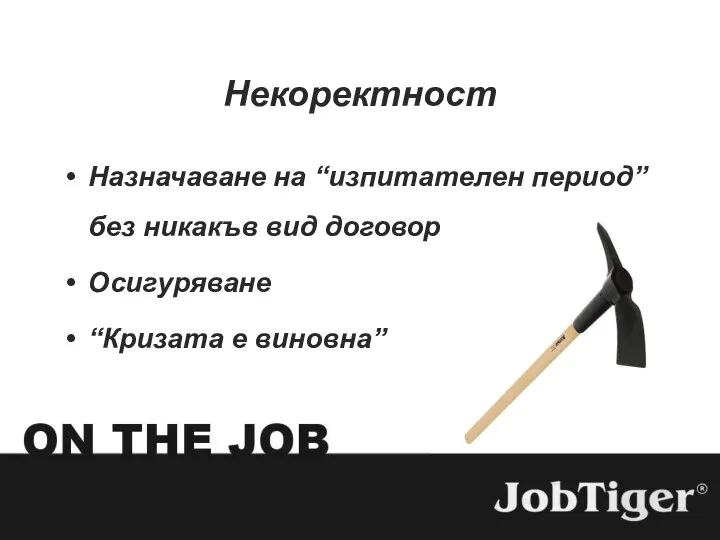 Некоректност

• Назначаване на “изпитателен период” без никакъв вид договор
• Осигуряване
• “Кризата е виновна”

ON THE JOB

JobTiger®